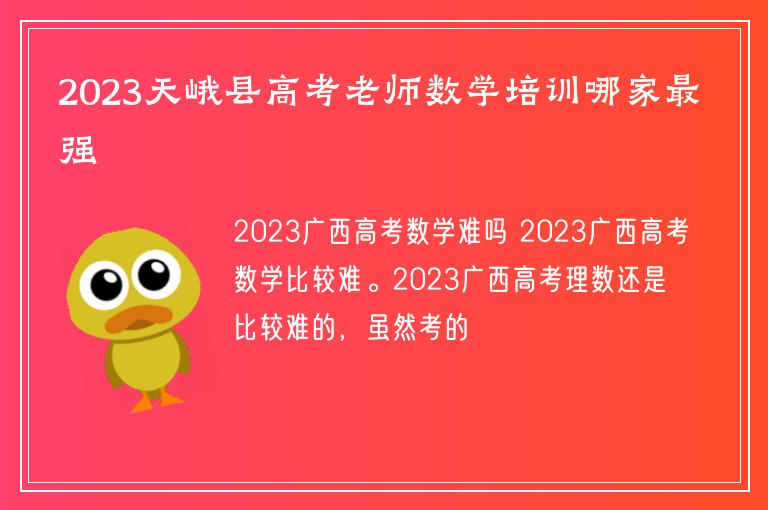 2023天峨县高考老师数学培训哪家最强

2023广西高考数学难吗 2023广西高考数学比较难。2023广西高考理数还是比较难的，虽然考的